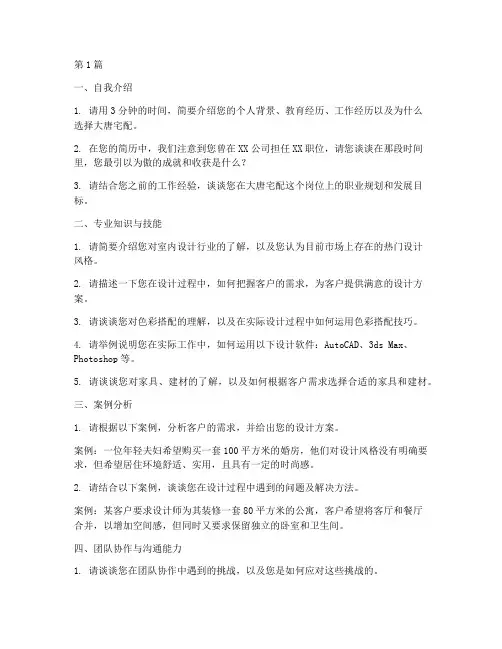 第1篇

一、自我介绍

1. 请用3分钟的时间，简要介绍您的个人背景、教育经历、工作经历以及为什么选择大唐宅配。

2. 在您的简历中，我们注意到您曾在XX公司担任XX职位，请您谈谈在那段时间里，您最引以为傲的成就和收获是什么？

3. 请结合您之前的工作经验，谈谈您在大唐宅配这个岗位上的职业规划和发展目标。

二、专业知识与技能

1. 请简要介绍您对室内设计行业的了解，以及您认为目前市场上存在的热门设计风格。

2. 请描述一下您在设计过程中，如何把握客户的需求，为客户提供满意的设计方案。

3. 请谈谈您对色彩搭配的理解，以及在实际设计过程中如何运用色彩搭配技巧。

4. 请举例说明您在实际工作中，如何运用以下设计软件：AutoCAD、3ds Max、Photoshop等。

5. 请谈谈您对家具、建材的了解，以及如何根据客户需求选择合适的家具和建材。

三、案例分析

1. 请根据以下案例，分析客户的需求，并给出您的设计方案。

案例：一位年轻夫妇希望购买一套100平方米的婚房，他们对设计风格没有明确要求，但希望居住环境舒适、实用，且具有一定的时尚感。

2. 请结合以下案例，谈谈您在设计过程中遇到的问题及解决方法。

案例：某客户要求设计师为其装修一套80平方米的公寓，客户希望将客厅和餐厅合并，以增加空间感，但同时又要求保留独立的卧室和卫生间。

四、团队协作与沟通能力

1. 请谈谈您在团队协作中遇到的挑战，以及您是如何应对这些挑战的。